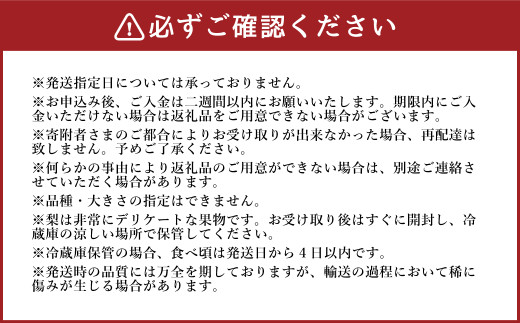 必ずご確認ください

※発送指定日については承っておりません。

※お申込み後、ご入金は二週間以内にお願いいたします。期限内にご入金いただけない場合は返礼品をご用意できない場合がございます。

※寄附者さまのご都合によりお受け取りが出来なかった場合、再配達は致しません。予めご了承ください。

※何らかの事由により返礼品のご用意ができない場合は、別途ご連絡させていただく場合があります。

※品種・大きさの指定はできません。

※梨は非常にデリケートな果物です。お受け取り後はすぐに開封し、冷蔵庫の涼しい場所で保管してください。

※冷蔵庫保管の場合、食べ頃は発送日から４日以内です。

※発送時の品質には万全を期しておりますが、輸送の過程において稀に傷みが生じる場合があります。